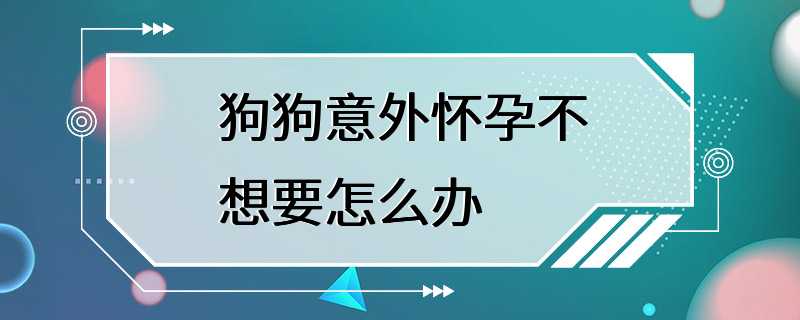 狗狗意外怀孕不想要怎么办